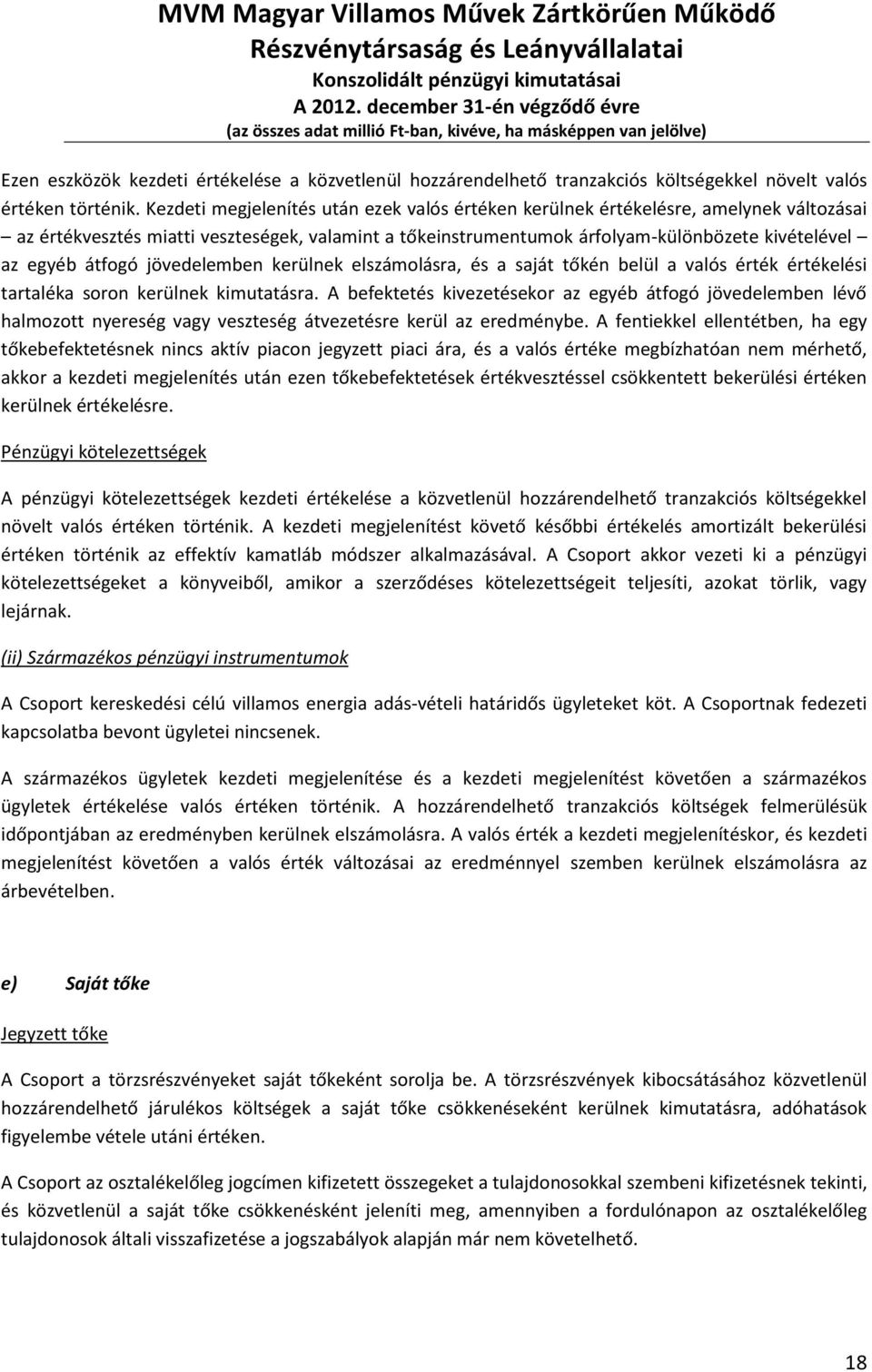 MVM Magyar Villamos Művek Zártkörűen Működő Részvénytársaság és Leányvállalatai
Konszolidált pénzügyi kimutatásai
A 2012. december 31-én végződő évre
(az összes adat millió Ft-ban, kivéve, ha másképpen van jelölve)

Ezen eszközök kezdeti értékelése a közvetlenül hozzárendelhető tranzakciós költségekkel növelt valós értéken történik. Kezdeti megjelenítés után ezek valós értéken kerülnek értékelésre, amelynek változásai – az értékvesztés miatti veszteségek, valamint a tőkeinstrumentumok árfolyam-különbözete kivételével – az egyéb átfogó jövedelemben kerülnek elszámolásra, és a saját tőkén belül a valós érték értékelési tartaléka soron kerülnek kimutatásra. A befektetés kivezetésekor az egyéb átfogó jövedelemben lévő halmozott nyereség vagy veszteség átvezetésre kerül az eredménybe. A fentiekkel ellentétben, ha egy tőkebefektetésnek nincs aktív piacon jegyzett piaci ára, és a valós értéke megbízhatóan nem mérhető, akkor a kezdeti megjelenítés után ezen tőkebefektetések értékvesztéssel csökkentett bekerülési értéken kerülnek értékelésre.

Pénzügyi kötelezettségek

A pénzügyi kötelezettségek kezdeti értékelése a közvetlenül hozzárendelhető tranzakciós költségekkel növelt valós értéken történik. A kezdeti megjelenítést követő későbbi értékelés amortizált bekerülési értéken történik az effektív kamatláb módszer alkalmazásával. A Csoport akkor vezeti ki a pénzügyi kötelezettségeket a könyveiből, amikor a szerződéses kötelezettségeit teljesíti, azokat törlik, vagy lejárnak.

(ii) Származékos pénzügyi instrumentumok

A Csoport kereskedési célú villamos energia adás-vételi határidős ügyleteket köt. A Csoportnak fedezeti kapcsolatba bevont ügyletei nincsenek.

A származékos ügyletek kezdeti megjelenítése és a kezdeti megjelenítést követően a származékos ügyletek értékelése valós értéken történik. A hozzárendelhető tranzakciós költségek felmerülésük időpontjában az eredményben kerülnek elszámolásra. A valós érték a kezdeti megjelenítéskor, és kezdeti megjelenítést követően a valós érték változásai az eredménnyel szemben kerülnek elszámolásra az árbevételben.

e) Saját tőke

Jegyzett tőke

A Csoport a törzsrészvényeket saját tőkeként sorolja be. A törzsrészvények kibocsátásához közvetlenül hozzárendelhető járulékos költségek a saját tőke csökkenéseként kerülnek kimutatásra, adóhatások figyelembe vétele utáni értéken.

A Csoport az osztalékelőleg jogcímen kifizetett összegeket a tulajdonosokkal szembeni kifizetésnek tekinti, és közvetlenül a saját tőke csökkenésként jeleníti meg, amennyiben a fordulónapon az osztalékelőleg tulajdonosok általi visszafizetése a jogszabályok alapján már nem követelhető.

18